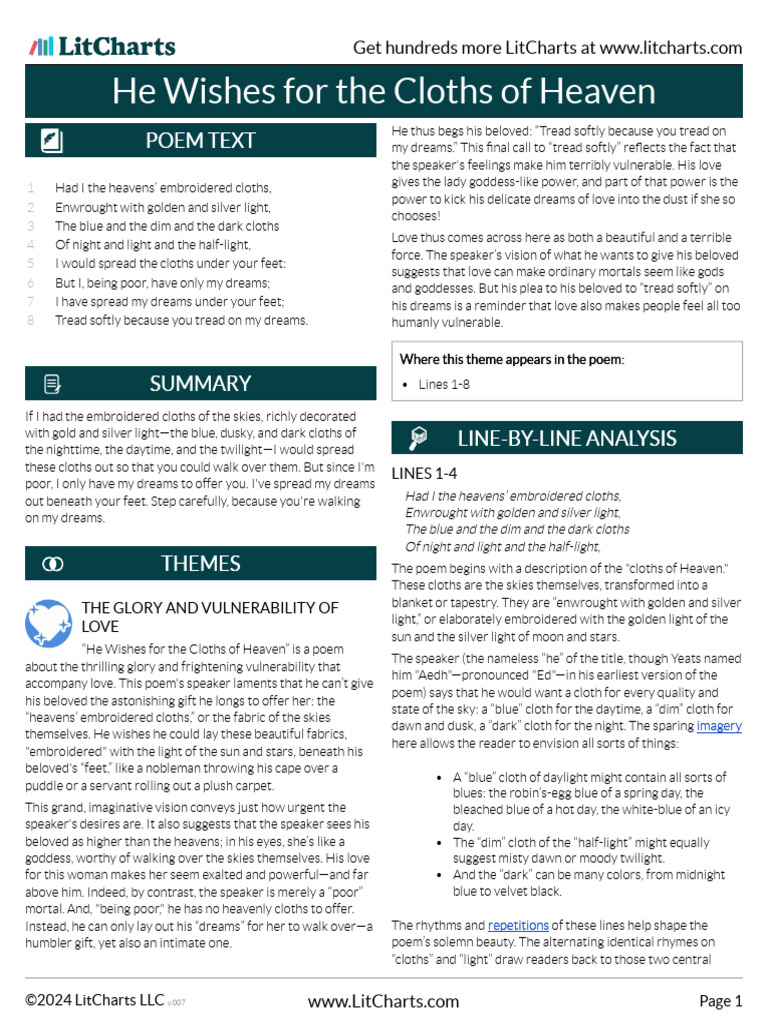 LitCharts

Get hundreds more LitCharts at www.litcharts.com

He Wishes for the Cloths of Heaven

POEM TEXT

1 Had I the heavens' embroidered cloths,
2 Enwrought with golden and silver light,
3 The blue and the dim and the dark cloths
4 Of night and light and the half-light,
5 I would spread the cloths under your feet:
6 But I, being poor, have only my dreams;
7 I have spread my dreams under your feet;
8 Tread softly because you tread on my dreams.

SUMMARY

If I had the embroidered cloths of the skies, richly decorated with gold and silver light—the blue, dusky, and dark cloths of the nighttime, the daytime, and the twilight—I would spread these cloths out so that you could walk over them. But since I'm poor, I only have my dreams to offer you. I've spread my dreams out beneath your feet. Step carefully, because you're walking on my dreams.

THEMES

THE GLORY AND VULNERABILITY OF LOVE

"He Wishes for the Cloths of Heaven" is a poem about the thrilling glory and frightening vulnerability that accompany love. This poem's speaker laments that he can't give his beloved the astonishing gift he longs to offer her: the "heavens' embroidered cloths," or the fabric of the skies themselves. He wishes he could lay these beautiful fabrics, "embroidered" with the light of the sun and stars, beneath his beloved's "feet," like a nobleman throwing his cape over a puddle or a servant rolling out a plush carpet.

This grand, imaginative vision conveys just how urgent the speaker's desires are. It also suggests that the speaker sees his beloved as higher than the heavens; in his eyes, she's like a goddess, worthy of walking over the skies themselves. His love for this woman makes her seem exalted and powerful—and far above him. Indeed, by contrast, the speaker is merely a "poor" mortal. And, "being poor," he has no heavenly cloths to offer. Instead, he can only lay out his "dreams" for her to walk over—a humbler gift, yet also an intimate one.

He thus begs his beloved: "Tread softly because you tread on my dreams." This final call to "tread softly" reflects the fact that the speaker's feelings make him terribly vulnerable. His love gives the lady goddess-like power, and part of that power is the power to kick his delicate dreams of love into the dust if she so chooses!

Love thus comes across here as both a beautiful and a terrible force. The speaker's vision of what he wants to give his beloved suggests that love can make ordinary mortals seem like gods and goddesses. But his plea to his beloved to "tread softly" on his dreams is a reminder that love also makes people feel all too humanly vulnerable.

Where this theme appears in the poem:

• Lines 1-8

LINE-BY-LINE ANALYSIS

LINES 1-4

Had I the heavens' embroidered cloths,
Enwrought with golden and silver light,
The blue and the dim and the dark cloths
Of night and light and the half-light,

The poem begins with a description of the "cloths of Heaven." These cloths are the skies themselves, transformed into a blanket or tapestry. They are "enwrought with golden and silver light," or elaborately embroidered with the golden light of the sun and the silver light of moon and stars.

The speaker (the nameless "he" of the title, though Yeats named him "Aedh"—pronounced "Ed"—in his earliest version of the poem) says that he would want a cloth for every quality and state of the sky: a "blue" cloth for the daytime, a "dim" cloth for dawn and dusk, a "dark" cloth for the night. The sparing imagery here allows the reader to envision all sorts of things:

• A "blue" cloth of daylight might contain all sorts of blues: the robin's-egg blue of a spring day, the bleached blue of a hot day, the white-blue of an icy day.
• The "dim" cloth of the "half-light" might equally suggest misty dawn or moody twilight.
• And the "dark" can be many colors, from midnight blue to velvet black.

The rhythms and repetitions of these lines help shape the poem's solemn beauty. The alternating identical rhymes on "cloths" and "light" draw readers back to those two central

©2024 LitCharts LLC v.007

www.LitCharts.com

Page 1